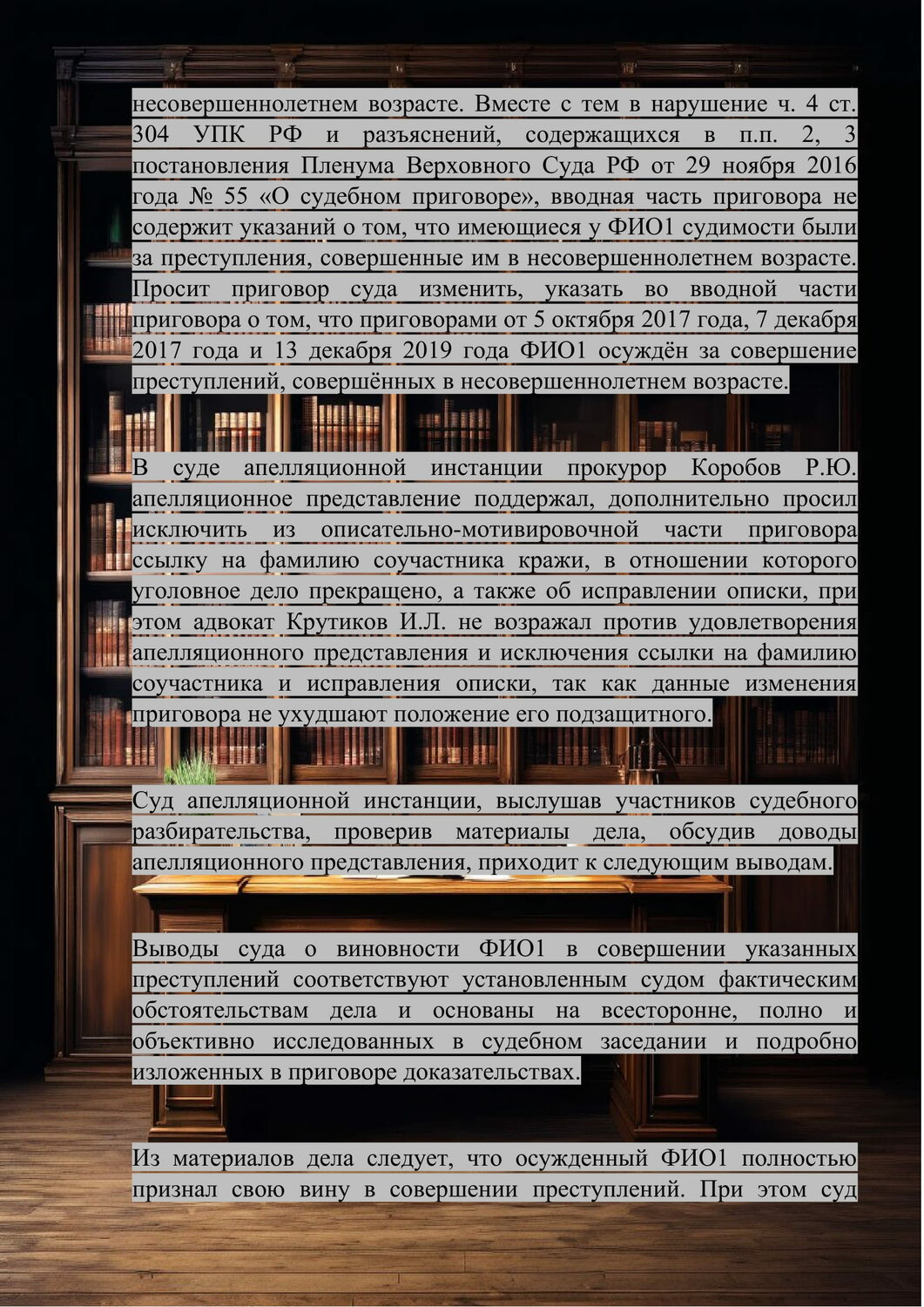 несовершеннолетнем возрасте. Вместе с тем в нарушение ч. 4 ст. 304 УПК РФ и разъяснений, содержащихся в п.п. 2, 3 постановления Пленума Верховного Суда РФ от 29 ноября 2016 года № 55 «О судебном приговоре», вводная часть приговора не содержит указаний о том, что имеющиеся у ФИО1 судимости были за преступления, совершенные им в несовершеннолетнем возрасте. Просит приговор суда изменить, указать во вводной части приговора о том, что приговорами от 5 октября 2017 года, 7 декабря 2017 года и 13 декабря 2019 года ФИО1 осуждён за совершение преступлений, совершённых в несовершеннолетнем возрасте.

В суде апелляционной инстанции прокурор Коробов Р.Ю. апелляционное представление поддержал, дополнительно просил исключить из описательно-мотивировочной части приговора ссылку на фамилию соучастника кражи, в отношении которого уголовное дело прекращено, а также об исправлении описки, при этом адвокат Крутиков И.Л. не возражал против удовлетворения апелляционного представления и исключения ссылки на фамилию соучастника и исправления описки, так как данные изменения приговора не ухудшают положение его подзащитного.

Суд апелляционной инстанции, выслушав участников судебного разбирательства, проверив материалы дела, обсудив доводы апелляционного представления, приходит к следующим выводам.

Выводы суда о виновности ФИО1 в совершении указанных преступлений соответствуют установленным судом фактическим обстоятельствам дела и основаны на всесторонне, полно и объективно исследованных в судебном заседании и подробно изложенных в приговоре доказательствах.

Из материалов дела следует, что осужденный ФИО1 полностью признал свою вину в совершении преступлений. При этом суд